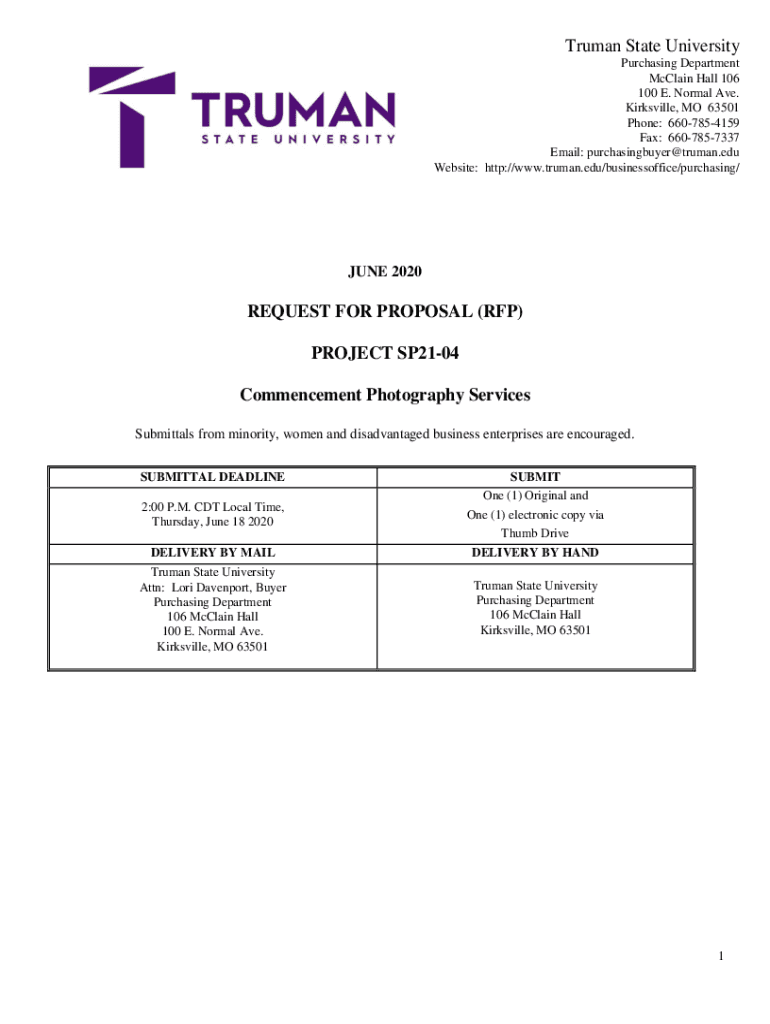 TRUMAN
STATE UNIVERSITY

Truman State University
Purchasing Department
McClain Hall 106
100 E. Normal Ave.
Kirksville, MO 63501
Phone: 660-785-4159
Fax: 660-785-7337
Email: purchasingbuyer@truman.edu
Website: http://www.truman.edu/businessoffice/purchasing/

JUNE 2020

REQUEST FOR PROPOSAL (RFP)

PROJECT SP21-04

Commencement Photography Services

Submittals from minority, women and disadvantaged business enterprises are encouraged.

| SUBMITTAL DEADLINE | SUBMIT |
|---|---|
| 2:00 P.M. CDT Local Time, Thursday, June 18 2020 | One (1) Original and One (1) electronic copy via Thumb Drive |
| DELIVERY BY MAIL | DELIVERY BY HAND |
| Truman State University Attn: Lori Davenport, Buyer Purchasing Department 106 McClain Hall 100 E. Normal Ave. Kirksville, MO 63501 | Truman State University Purchasing Department 106 McClain Hall Kirksville, MO 63501 |

1